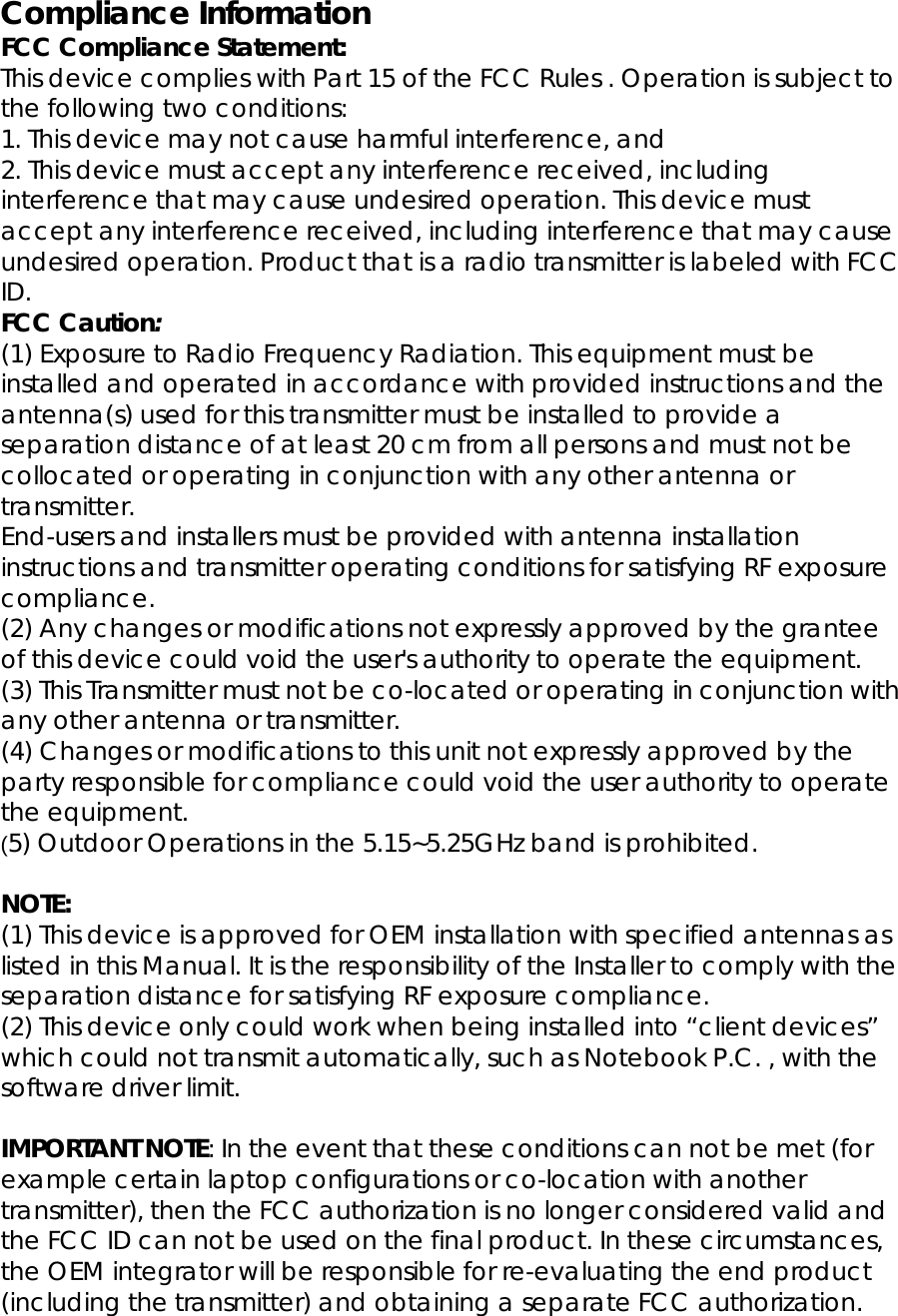 Compliance Information
FCC Compliance Statement:
This device complies with Part 15 of the FCC Rules . Operation is subject to the following two conditions:
1. This device may not cause harmful interference, and
2. This device must accept any interference received, including interference that may cause undesired operation. This device must accept any interference received, including interference that may cause undesired operation. Product that is a radio transmitter is labeled with FCC ID.
FCC Caution:
(1) Exposure to Radio Frequency Radiation. This equipment must be installed and operated in accordance with provided instructions and the antenna(s) used for this transmitter must be installed to provide a separation distance of at least 20 cm from all persons and must not be collocated or operating in conjunction with any other antenna or transmitter.
End-users and installers must be provided with antenna installation instructions and transmitter operating conditions for satisfying RF exposure compliance.
(2) Any changes or modifications not expressly approved by the grantee of this device could void the user's authority to operate the equipment.
(3) This Transmitter must not be co-located or operating in conjunction with any other antenna or transmitter.
(4) Changes or modifications to this unit not expressly approved by the party responsible for compliance could void the user authority to operate the equipment.
(5) Outdoor Operations in the 5.15~5.25GHz band is prohibited.

NOTE:
(1) This device is approved for OEM installation with specified antennas as listed in this Manual. It is the responsibility of the Installer to comply with the separation distance for satisfying RF exposure compliance.
(2) This device only could work when being installed into “client devices” which could not transmit automatically, such as Notebook P.C. , with the software driver limit.

IMPORTANT NOTE: In the event that these conditions can not be met (for example certain laptop configurations or co-location with another transmitter), then the FCC authorization is no longer considered valid and the FCC ID can not be used on the final product. In these circumstances, the OEM integrator will be responsible for re-evaluating the end product (including the transmitter) and obtaining a separate FCC authorization.